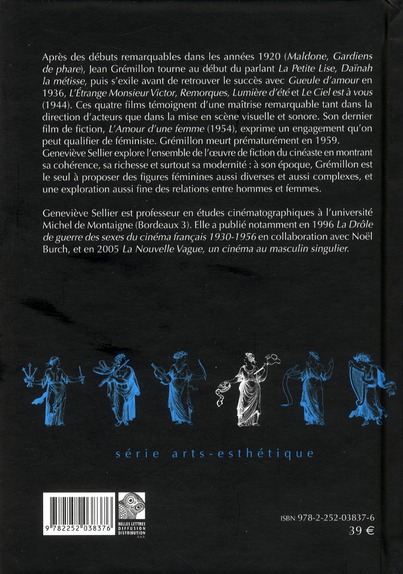 Après des débuts remarquables dans les années 1920 (Maldone, Gardiens de phare), Jean Grémillon tourne au début du parlant La Petite Lise, Daïnah la métisse, puis s'exile avant de retrouver le succès avec Gueule d'amour en 1936, L'Étrange Monsieur Victor, Remorques, Lumière d'été et Le Ciel est à vous (1944). Ces quatre films témoignent d'une maîtrise remarquable tant dans la direction d'acteurs que dans la mise en scène visuelle et sonore. Son dernier film de fiction, L'Amour d'une femme (1954), exprime un engagement qu'on peut qualifier de féministe. Grémillon meurt prématurément en 1959. Geneviève Sellier explore l'ensemble de l'œuvre de fiction du cinéaste en montrant sa cohérence, sa richesse et surtout sa modernité : à son époque, Grémillon est le seul à proposer des figures féminines aussi diverses et aussi complexes, et une exploration aussi fine des relations entre hommes et femmes.

Geneviève Sellier est professeur en études cinématographiques à l'université Michel de Montaigne (Bordeaux 3). Elle a publié notamment en 1996 La Drôle de guerre des sexes du cinéma français 1930-1956 en collaboration avec Noël Burch, et en 2005 La Nouvelle Vague, un cinéma au masculin singulier.

série arts-esthétique

9 782252 038376

BELLES LETTRES DIFFUSION DISTRIBUTION S.A.S.

ISBN 978-2-252-03837-6
39 €